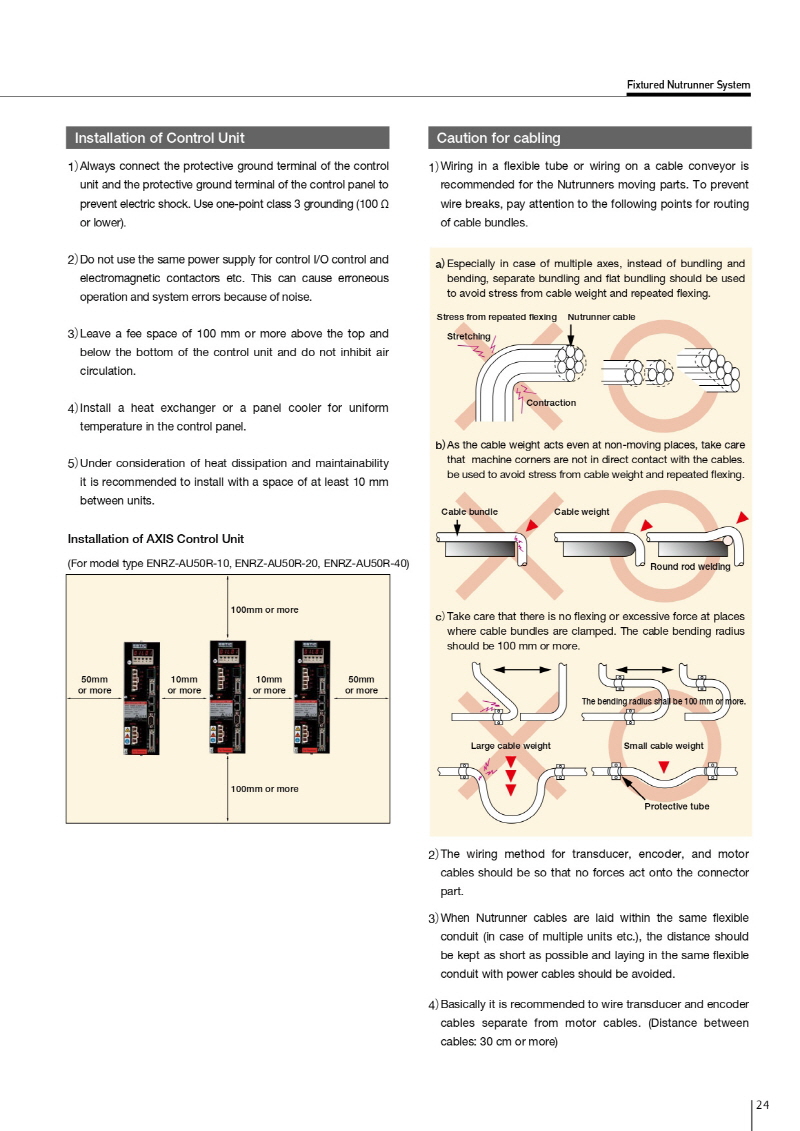 Fixtured Nutrunner System

Installation of Control Unit

1) Always connect the protective ground terminal of the control unit and the protective ground terminal of the control panel to prevent electric shock. Use one-point class 3 grounding (100 Ω or lower).

2) Do not use the same power supply for control I/O control and electromagnetic contactors etc. This can cause erroneous operation and system errors because of noise.

3) Leave a fee space of 100 mm or more above the top and below the bottom of the control unit and do not inhibit air circulation.

4) Install a heat exchanger or a panel cooler for uniform temperature in the control panel.

5) Under consideration of heat dissipation and maintainability it is recommended to install with a space of at least 10 mm between units.

Installation of AXIS Control Unit

(For model type ENRZ-AU50R-10, ENRZ-AU50R-20, ENRZ-AU50R-40)

100mm or more

50mm or more

10mm or more

10mm or more

50mm or more

100mm or more

Caution for cabling

1) Wiring in a flexible tube or wiring on a cable conveyor is recommended for the Nutrunners moving parts. To prevent wire breaks, pay attention to the following points for routing of cable bundles.

a) Especially in case of multiple axes, instead of bundling and bending, separate bundling and flat bundling should be used to avoid stress from cable weight and repeated flexing.

Stress from repeated flexing

Nutrunner cable

Stretching

Contraction

b) As the cable weight acts even at non-moving places, take care that machine corners are not in direct contact with the cables. be used to avoid stress from cable weight and repeated flexing.

Cable bundle

Cable weight

Round rod welding

c) Take care that there is no flexing or excessive force at places where cable bundles are clamped. The cable bending radius should be 100 mm or more.

The bending radius shall be 100 mm or more.

Large cable weight

Small cable weight

Protective tube

2) The wiring method for transducer, encoder, and motor cables should be so that no forces act onto the connector part.

3) When Nutrunner cables are laid within the same flexible conduit (in case of multiple units etc.), the distance should be kept as short as possible and laying in the same flexible conduit with power cables should be avoided.

4) Basically it is recommended to wire transducer and encoder cables separate from motor cables. (Distance between cables: 30 cm or more)

24